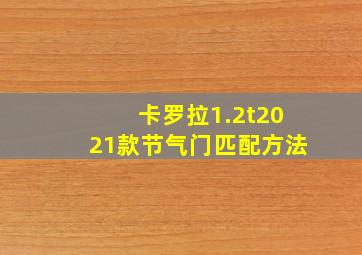 卡罗拉1.2t2021款节气门匹配方法